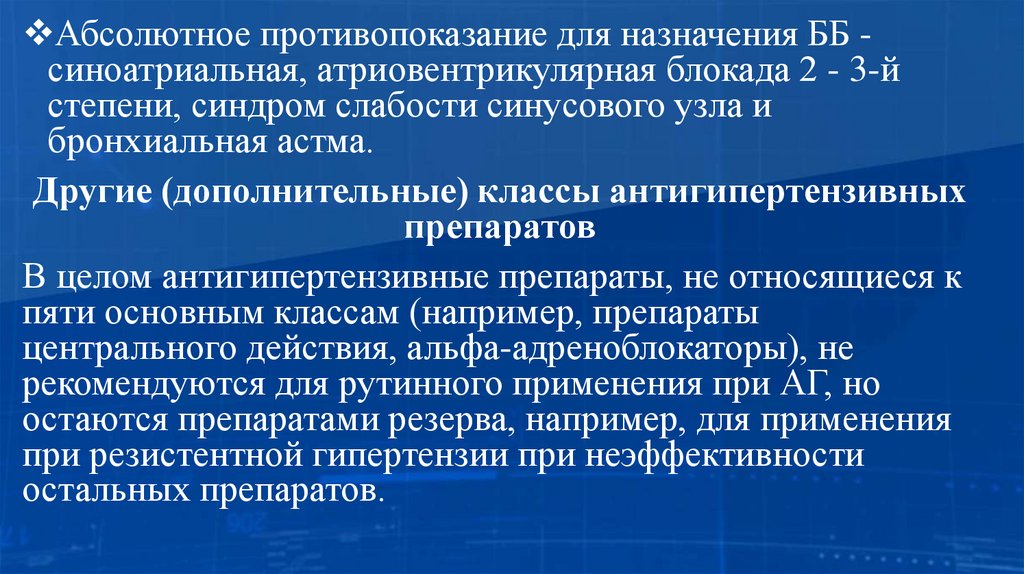 ❖Абсолютное противопоказание для назначения ББ - синоатриальная, атриовентрикулярная блокада 2 - 3-й степени, синдром слабости синусового узла и бронхиальная астма.

Другие (дополнительные) классы антигипертензивных препаратов

В целом антигипертензивные препараты, не относящиеся к пяти основным классам (например, препараты центрального действия, альфа-адреноблокаторы), не рекомендуются для рутинного применения при АГ, но остаются препаратами резерва, например, для применения при резистентной гипертензии при неэффективности остальных препаратов.